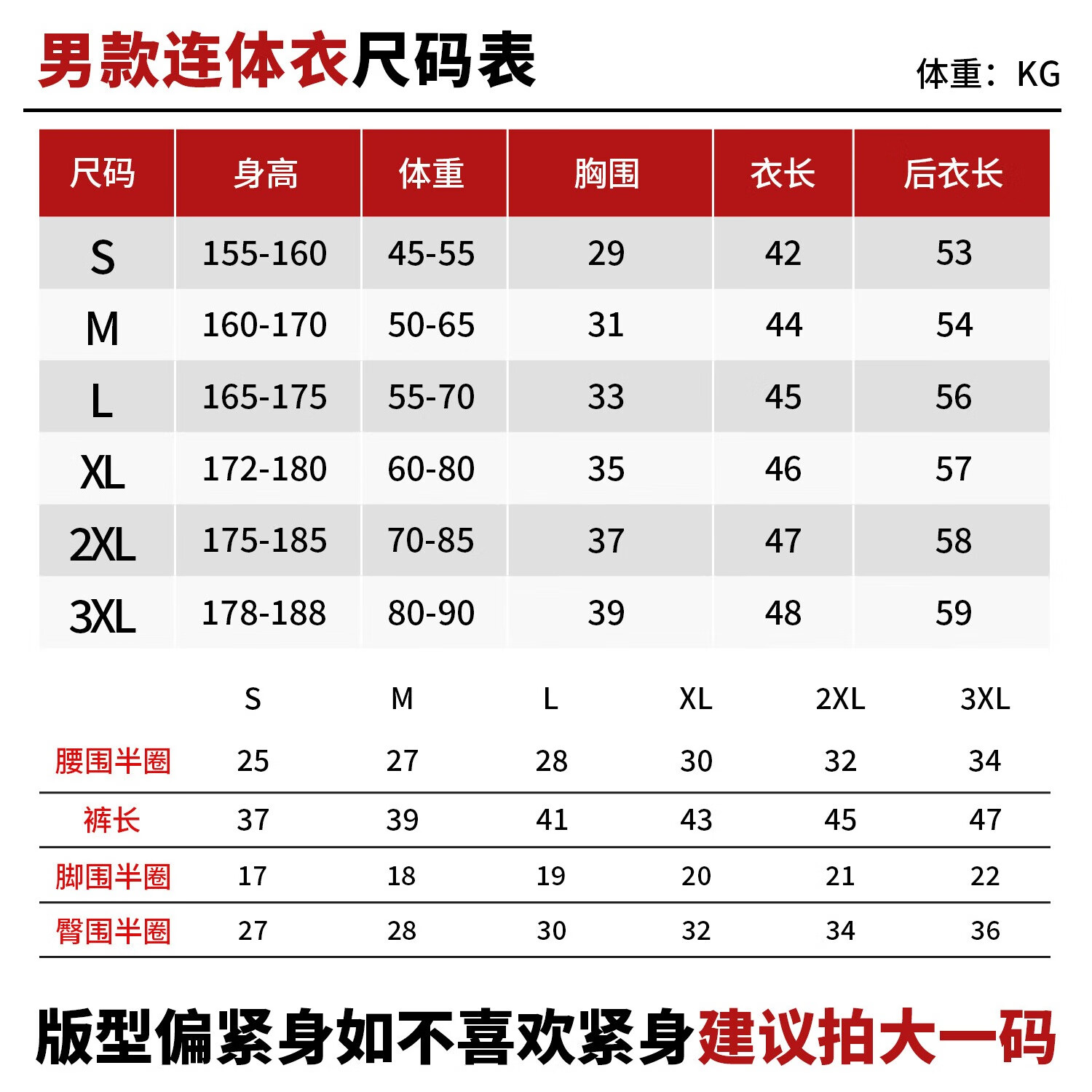 男款连体衣尺码表

体重：KG

| 尺码 | 身高 | 体重 | 胸围 | 衣长 | 后衣长 |
|---|---|---|---|---|---|
| S | 155-160 | 45-55 | 29 | 42 | 53 |
| M | 160-170 | 50-65 | 31 | 44 | 54 |
| L | 165-175 | 55-70 | 33 | 45 | 56 |
| XL | 172-180 | 60-80 | 35 | 46 | 57 |
| 2XL | 175-185 | 70-85 | 37 | 47 | 58 |
| 3XL | 178-188 | 80-90 | 39 | 48 | 59 |

| | S | M | L | XL | 2XL | 3XL |
|---|---|---|---|---|---|---|
| 腰围半圈 | 25 | 27 | 28 | 30 | 32 | 34 |
| 裤长 | 37 | 39 | 41 | 43 | 45 | 47 |
| 脚围半圈 | 17 | 18 | 19 | 20 | 21 | 22 |
| 臀围半圈 | 27 | 28 | 30 | 32 | 34 | 36 |

版型偏紧身如不喜欢紧身建议拍大一码